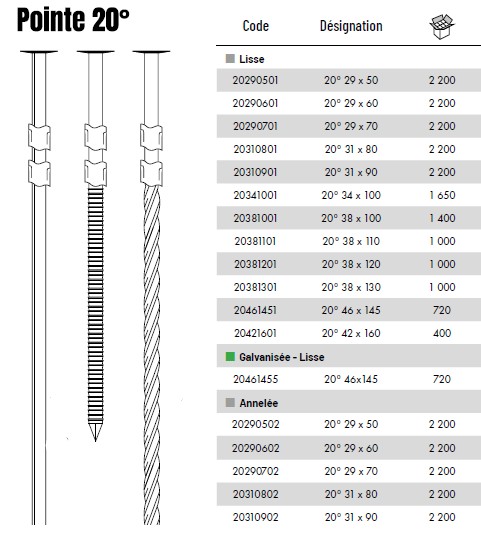 Pointe 20°

| Code | Désignation | |
|---|---|---|
| Lisse | | |
| 20290501 | 20° 29 x 50 | 2 200 |
| 20290601 | 20° 29 x 60 | 2 200 |
| 20290701 | 20° 29 x 70 | 2 200 |
| 20310801 | 20° 31 x 80 | 2 200 |
| 20310901 | 20° 31 x 90 | 2 200 |
| 20341001 | 20° 34 x 100 | 1 650 |
| 20381001 | 20° 38 x 100 | 1 400 |
| 20381101 | 20° 38 x 110 | 1 000 |
| 20381201 | 20° 38 x 120 | 1 000 |
| 20381301 | 20° 38 x 130 | 1 000 |
| 20461451 | 20° 46 x 145 | 720 |
| 20421601 | 20° 42 x 160 | 400 |
| Galvanisée - Lisse | | |
| 20461455 | 20° 46x145 | 720 |
| Annelée | | |
| 20290502 | 20° 29 x 50 | 2 200 |
| 20290602 | 20° 29 x 60 | 2 200 |
| 20290702 | 20° 29 x 70 | 2 200 |
| 20310802 | 20° 31 x 80 | 2 200 |
| 20310902 | 20° 31 x 90 | 2 200 |